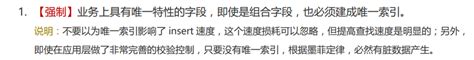 1. 【强制】业务上具有唯一特性的字段，即使是组合字段，也必须建成唯一索引。

说明：不要以为唯一索引影响了 insert 速度，这个速度损耗可以忽略，但提高查找速度是明显的；另外，即使在应用层做了非常完善的校验控制，只要没有唯一索引，根据墨菲定律，必然有脏数据产生。